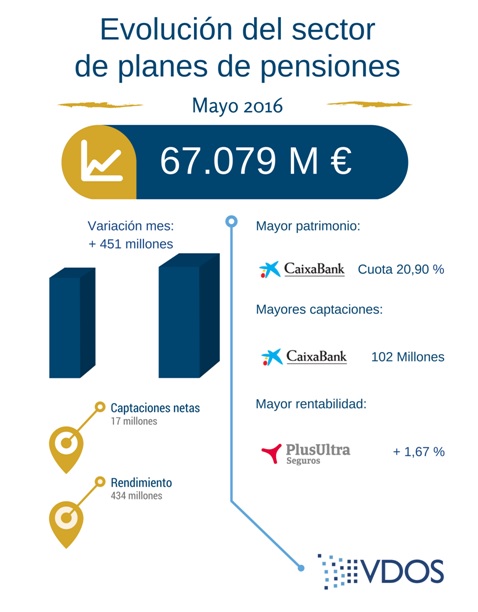 Evolución del sector de planes de pensiones

Mayo 2016

67.079 M €

Variación mes:
+ 451 millones

Captaciones netas
17 millones

Rendimiento
434 millones

Mayor patrimonio:

CaixaBank Cuota 20,90 %

Mayores captaciones:

CaixaBank 102 Millones

Mayor rentabilidad:

PlusUltra Seguros + 1,67 %

VDOS